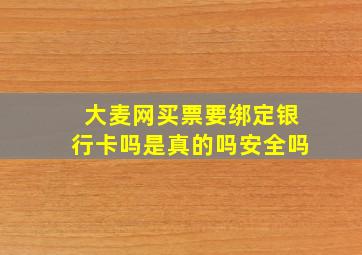 大麦网买票要绑定银行卡吗是真的吗安全吗